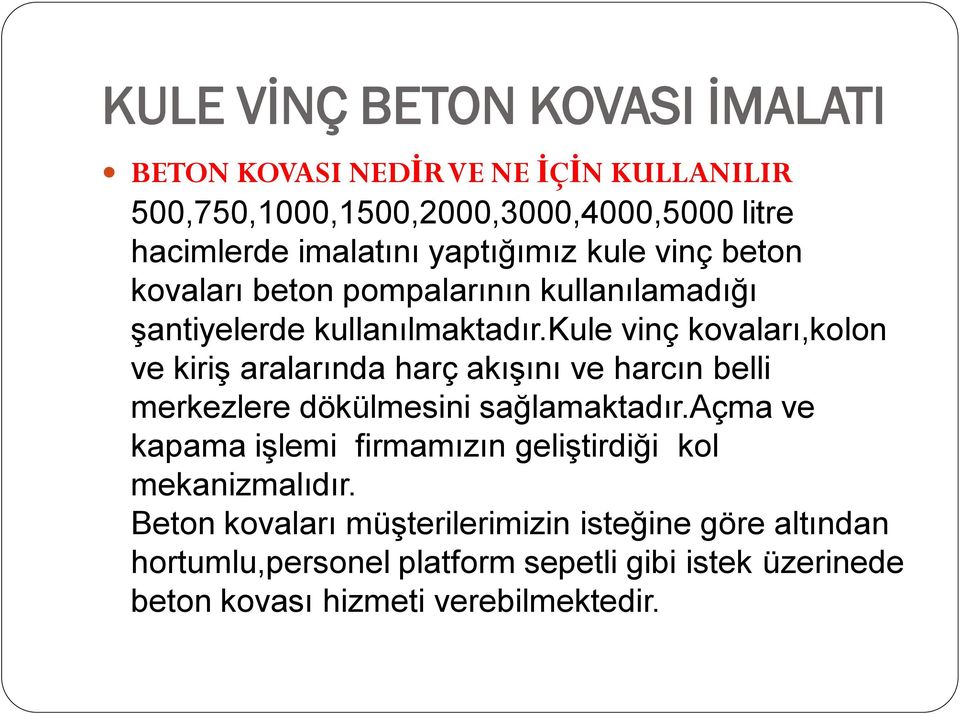 KULE VİNÇ BETON KOVASI İMALATI

BETON KOVASI NEDİR VE NE İÇİN KULLANILIR
500,750,1000,1500,2000,3000,4000,5000 litre hacimlerde imalatını yaptığımız kule vinç beton kovaları beton pompalarının kullanılamadığı şantiyelerde kullanılmaktadır.Kule vinç kovaları,kolon ve kiriş aralarında harç akışını ve harcın belli merkezlere dökülmesini sağlamaktadır.Açma ve kapama işlemi firmamızın geliştirdiği kol mekanizmalıdır.
Beton kovaları müşterilerimizin isteğine göre altından hortumlu,personel platform sepetli gibi istek üzerinede beton kovası hizmeti verebilmektedir.